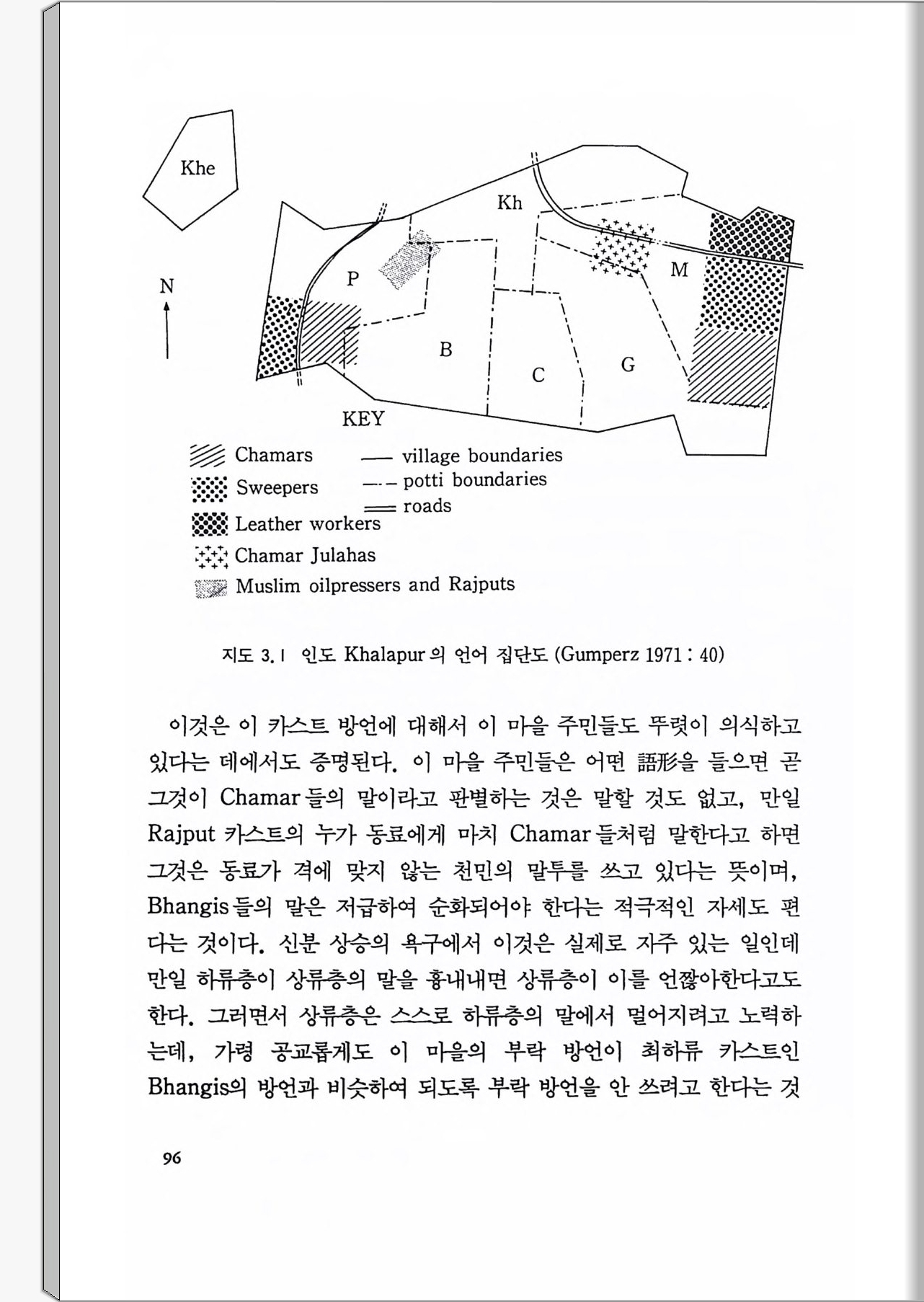 Khe

Kh

N

P

M

B

C

G

KEY

Chamars

Sweepers

Leather workers

Chamar Julahas

Muslim oilpressers and Rajputs

village boundaries

potti boundaries

roads

지도 3.1 인도 Khalapur의 언어 집단도 (Gumperz 1971 : 40)

이것은 이 카스트 방언에 대해서 이 마을 주민들도 뚜렷이 의식하고 있다는 데에서도 증명된다. 이 마을 주민들은 어떤 語形을 들으면 곧 그것이 Chamar들의 말이라고 판별하는 것은 말할 것도 없고, 만일 Rajput 카스트의 누가 동료에게 마치 Chamar들처럼 말한다고 하면 그것은 동료가 격에 맞지 않는 천민의 말투를 쓰고 있다는 뜻이며, Bhangis들의 말은 저급하여 순화되어야 한다는 적극적인 자세도 편다는 것이다. 신분 상승의 욕구에서 이것은 실제로 자주 있는 일인데 만일 하류층이 상류층의 말을 흉내내면 상류층이 이를 언짢아한다고도 한다. 그러면서 상류층은 스스로 하류층의 말에서 멀어지려고 노력하는데, 가령 공교롭게도 이 마을의 부락 방언이 최하류 카스트인 Bhangis의 방언과 비슷하여 되도록 부락 방언을 안 쓰려고 한다는 것

96